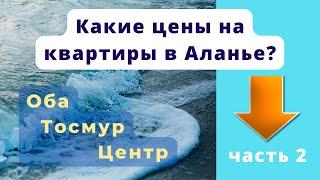 Какие цены на квартиры в Аланье?

Оба
Тосмур
Центр

часть 2